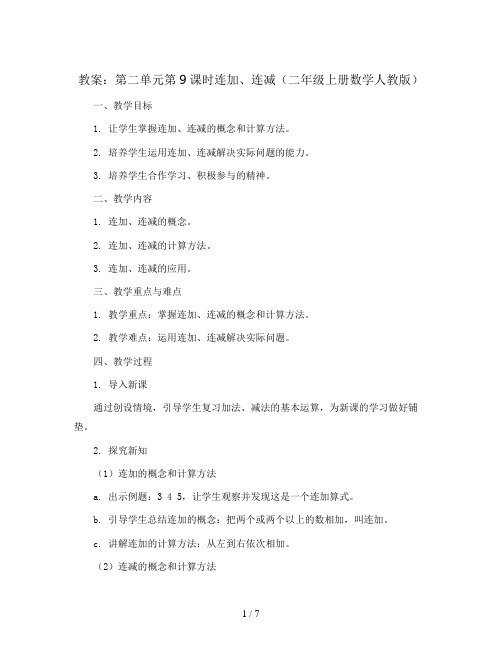 教案：第二单元第9课时连加、连减（二年级上册数学人教版）

一、教学目标

1. 让学生掌握连加、连减的概念和计算方法。

2. 培养学生运用连加、连减解决实际问题的能力。

3. 培养学生合作学习、积极参与的精神。

二、教学内容

1. 连加、连减的概念。

2. 连加、连减的计算方法。

3. 连加、连减的应用。

三、教学重点与难点

1. 教学重点：掌握连加、连减的概念和计算方法。

2. 教学难点：运用连加、连减解决实际问题。

四、教学过程

1. 导入新课

通过创设情境，引导学生复习加法、减法的基本运算，为新课的学习做好铺垫。

2. 探究新知

（1）连加的概念和计算方法

a. 出示例题：3 4 5，让学生观察并发现这是一个连加算式。

b. 引导学生总结连加的概念：把两个或两个以上的数相加，叫连加。

c. 讲解连加的计算方法：从左到右依次相加。

（2）连减的概念和计算方法

1 / 7